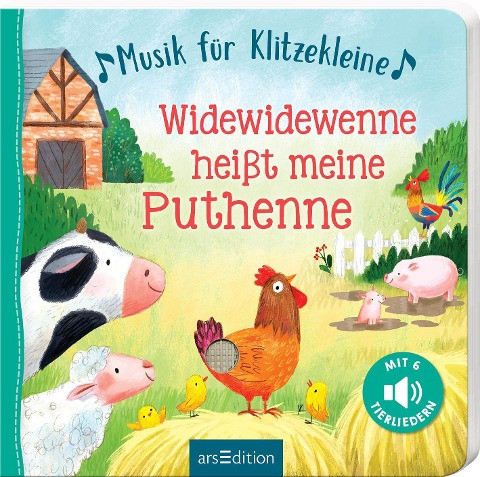 Musik für Klitzekleine

Widewidewenne heißt meine Puthenne

MIT 6 TIERLIEDERN

arsEdition